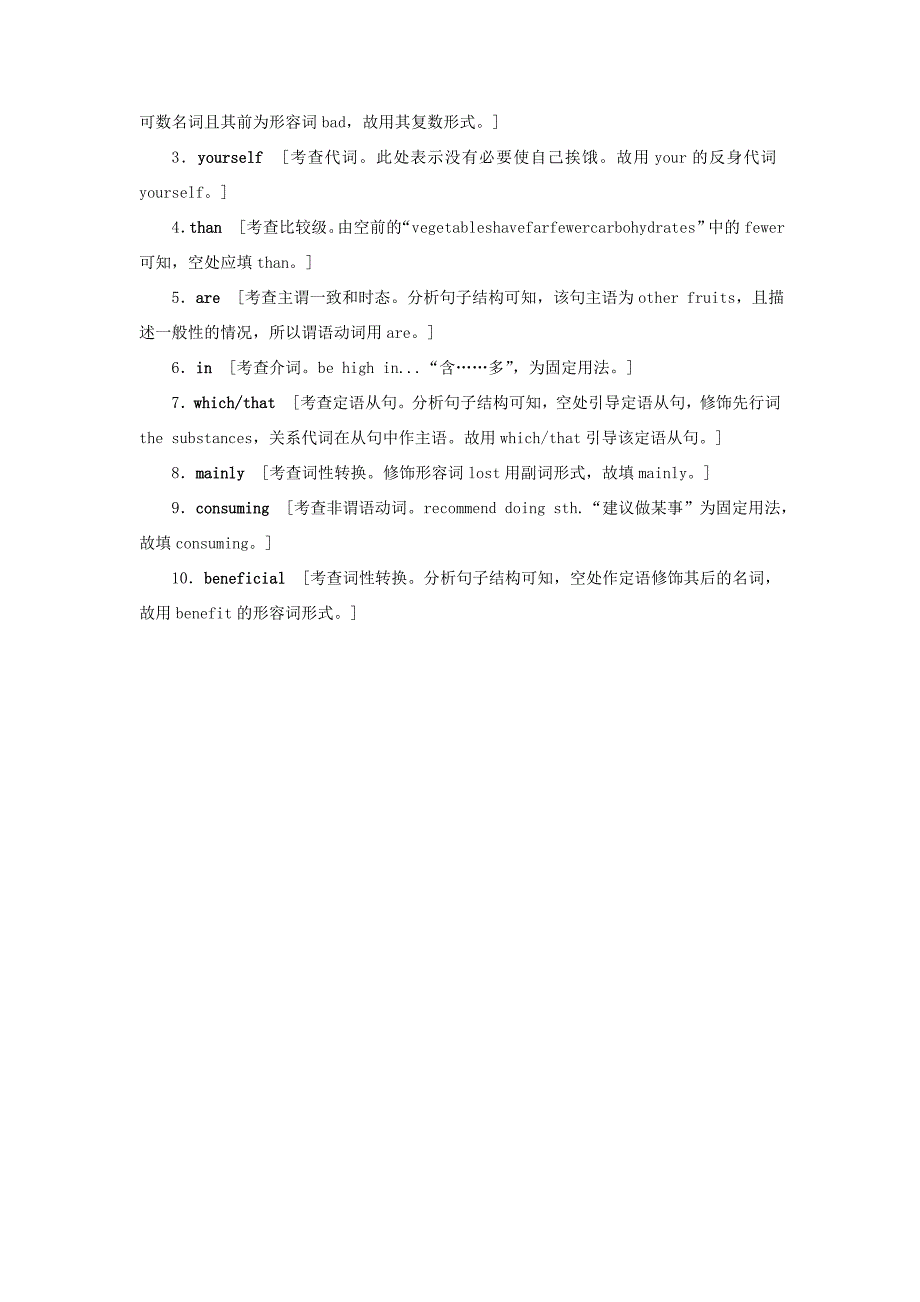 可数名词且其前为形容词 bad，故用其复数形式。]

3．yourself ［考查代词。此处表示没有必要使自己挨饿。故用 your 的反身代词 yourself。]

4. than ［考查比较级。由空前的“vegetableshavefarfewercarbohydrates”中的 fewer 可知，空处应填 than。]

5．are ［考查主谓一致和时态。分析句子结构可知，该句主语为 other fruits，且描述一般性的情况，所以谓语动词用 are。]

6．in ［考查介词。be high in...“含……多”，为固定用法。]

7．which/that ［考查定语从句。分析句子结构可知，空处引导定语从句，修饰先行词 the substances，关系代词在从句中作主语。故用 which/that 引导该定语从句。]

8．mainly ［考查词性转换。修饰形容词 lost 用副词形式，故填 mainly。]

9．consuming ［考查非谓语动词。recommend doing sth.“建议做某事”为固定用法，故填 consuming。]

10．beneficial ［考查词性转换。分析句子结构可知，空处作定语修饰其后的名词，故用 benefit 的形容词形式。]